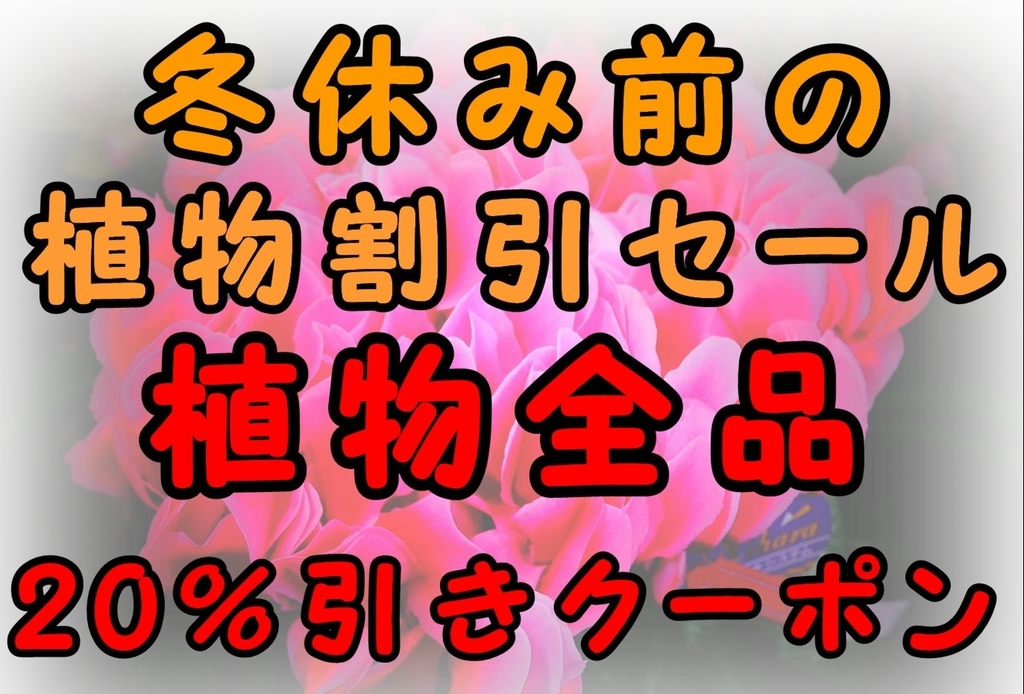 冬休み前の
植物割引セール
植物全品
20％引きクーポン